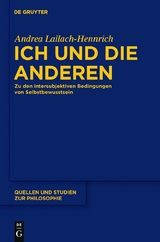 DE GRUYTER

Andrea Lailach-Hennrich
ICH UND DIE ANDEREN
Zu den intersubjektiven Bedingungen von Selbstbewusstsein

QUELLEN UND STUDIEN ZUR PHILOSOPHIE

DE G